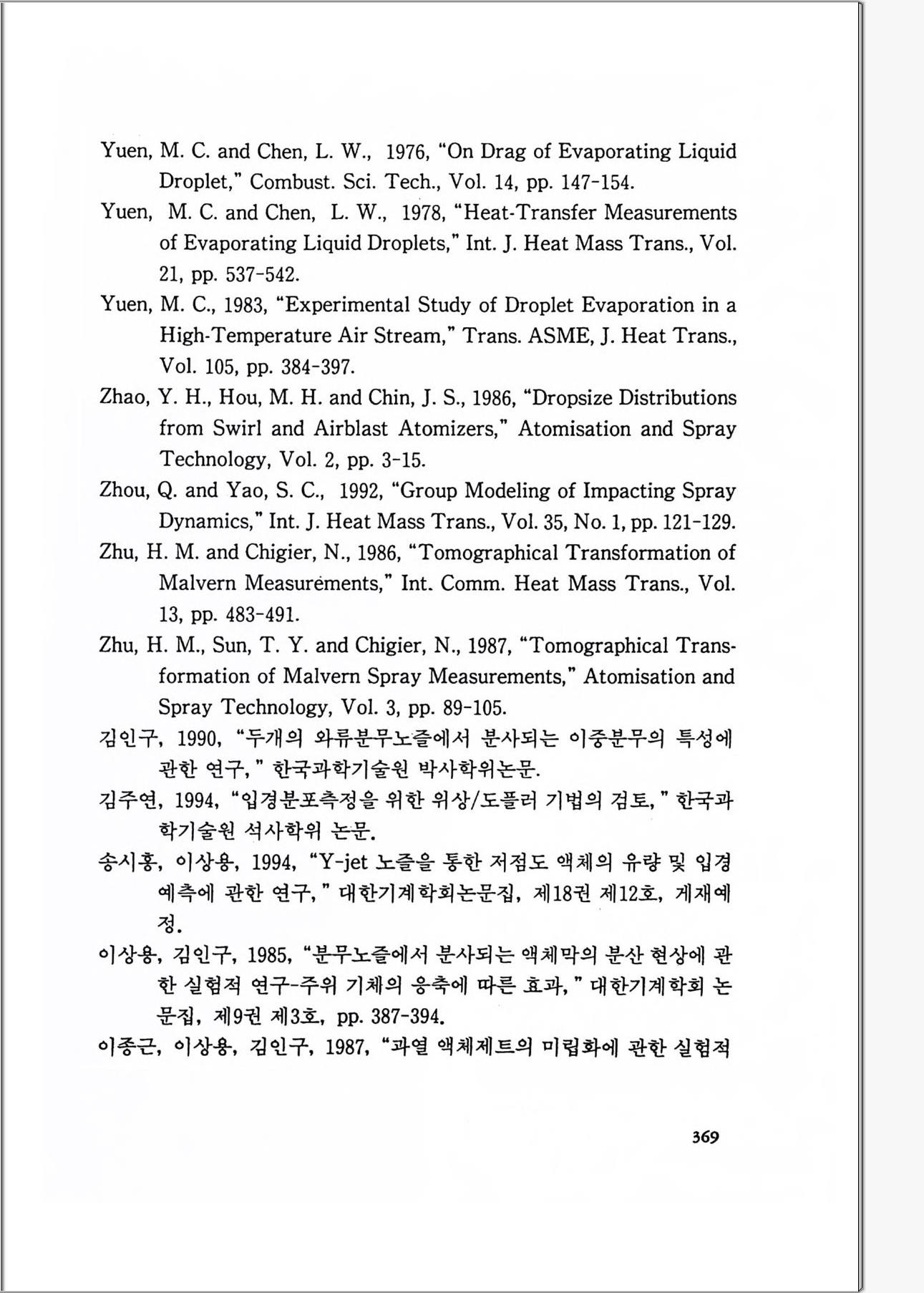 Yuen, M. C. and Chen, L. W., 1976, "On Drag of Evaporating Liquid Droplet," Combust. Sci. Tech., Vol. 14, pp. 147-154.

Yuen, M. C. and Chen, L. W., 1978, "Heat-Transfer Measurements of Evaporating Liquid Droplets," Int. J. Heat Mass Trans., Vol. 21, pp. 537-542.

Yuen, M. C., 1983, "Experimental Study of Droplet Evaporation in a High-Temperature Air Stream," Trans. ASME, J. Heat Trans., Vol. 105, pp. 384-397.

Zhao, Y. H., Hou, M. H. and Chin, J. S., 1986, "Dropsize Distributions from Swirl and Airblast Atomizers," Atomisation and Spray Technology, Vol. 2, pp. 3-15.

Zhou, Q. and Yao, S. C., 1992, "Group Modeling of Impacting Spray Dynamics," Int. J. Heat Mass Trans., Vol. 35, No. 1, pp. 121-129.

Zhu, H. M. and Chigier, N., 1986, "Tomographical Transformation of Malvern Measurements," Int. Comm. Heat Mass Trans., Vol. 13, pp. 483-491.

Zhu, H. M., Sun, T. Y. and Chigier, N., 1987, "Tomographical Transformation of Malvern Spray Measurements," Atomisation and Spray Technology, Vol. 3, pp. 89-105.

김인구, 1990, "두개의 와류분무노즐에서 분사되는 이중분무의 특성에 관한 연구," 한국과학기술원 박사학위논문.

김주연, 1994, "입경분포측정을 위한 위상/도플러 기법의 검토," 한국과학기술원 석사학위 논문.

송시홍, 이상용, 1994, "Y-jet 노즐을 통한 저점도 액체의 유량 및 입경 예측에 관한 연구," 대한기계학회논문집, 제18권 제12호, 게재예정.

이상용, 김인구, 1985, "분무노즐에서 분사되는 액체막의 분산 현상에 관한 실험적 연구-주위 기체의 응축에 따른 효과," 대한기계학회 논문집, 제9권 제3호, pp. 387-394.

이종근, 이상용, 김인구, 1987, "과열 액체제트의 미립화에 관한 실험적

369